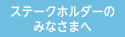 ステークホルダーの
みなさまへ